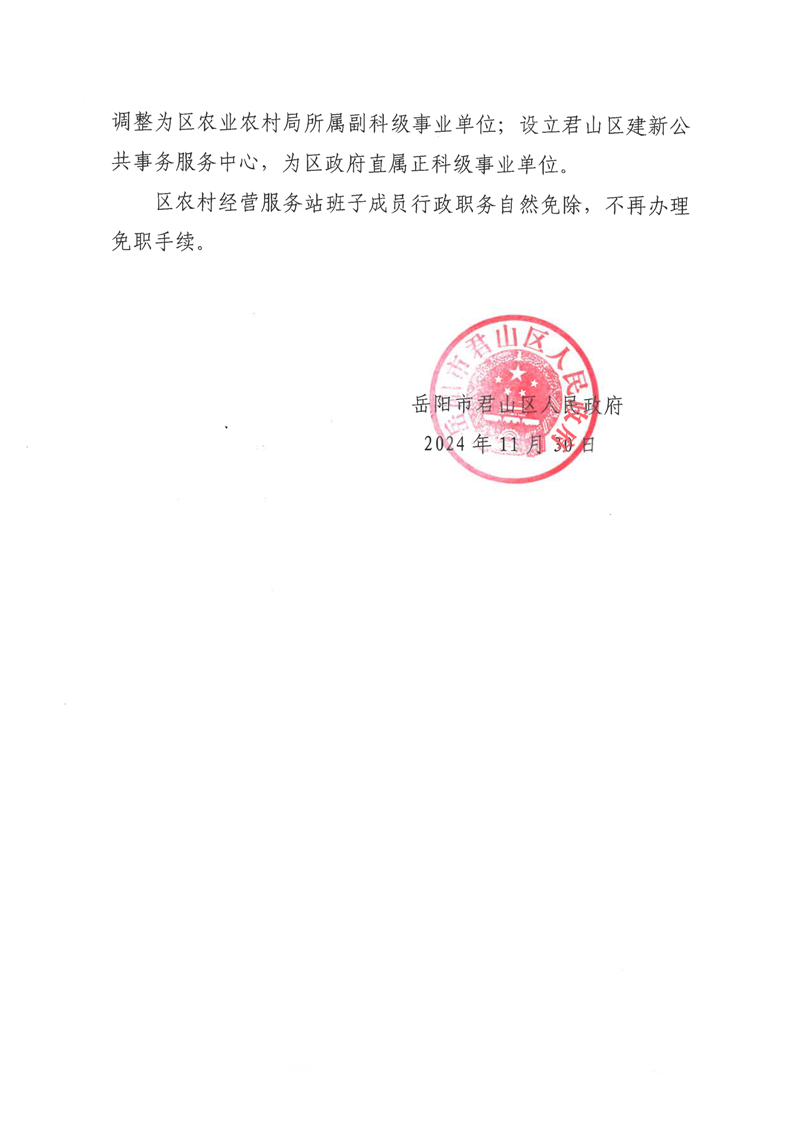 调整为区农业农村局所属副科级事业单位；设立君山区建新公共事务服务中心，为区政府直属正科级事业单位。

区农村经营服务站班子成员行政职务自然免除，不再办理免职手续。

岳阳市君山区人民政府

岳阳市君山区人民政府
2024年11月30日